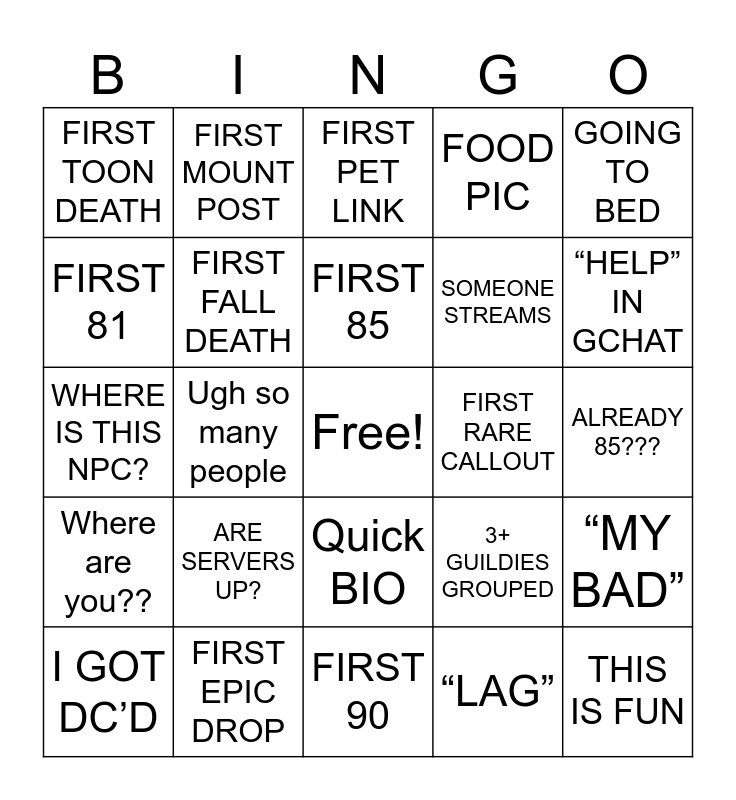 | B | I | N | G | O |
|---|---|---|---|---|
| FIRST TOON DEATH | FIRST MOUNT POST | FIRST PET LINK | FOOD PIC | GOING TO BED |
| FIRST 81 | FIRST FALL DEATH | FIRST 85 | SOMEONE STREAMS | "HELP" IN GCHAT |
| WHERE IS THIS NPC? | Ugh so many people | Free! | FIRST RARE CALLOUT | ALREADY 85??? |
| Where are you?? | ARE SERVERS UP? | Quick BIO | 3+ GUILDIES GROUPED | "MY BAD" |
| I GOT DC'D | FIRST EPIC DROP | FIRST 90 | "LAG" | THIS IS FUN |